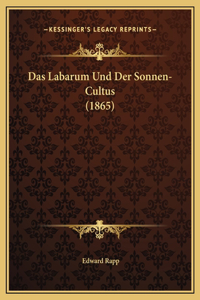 —KESSINGER'S LEGACY REPRINTS—

Das Labarum Und Der Sonnen-Cultus (1865)

Edward Rapp